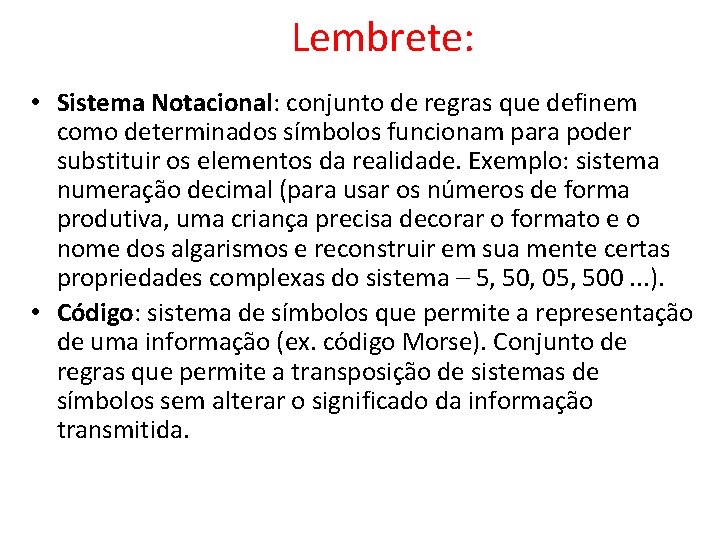 Lembrete:

• Sistema Notacional: conjunto de regras que definem como determinados símbolos funcionam para poder substituir os elementos da realidade. Exemplo: sistema numeração decimal (para usar os números de forma produtiva, uma criança precisa decorar o formato e o nome dos algarismos e reconstruir em sua mente certas propriedades complexas do sistema – 5, 50, 05, 500 ...).
• Código: sistema de símbolos que permite a representação de uma informação (ex. código Morse). Conjunto de regras que permite a transposição de sistemas de símbolos sem alterar o significado da informação transmitida.